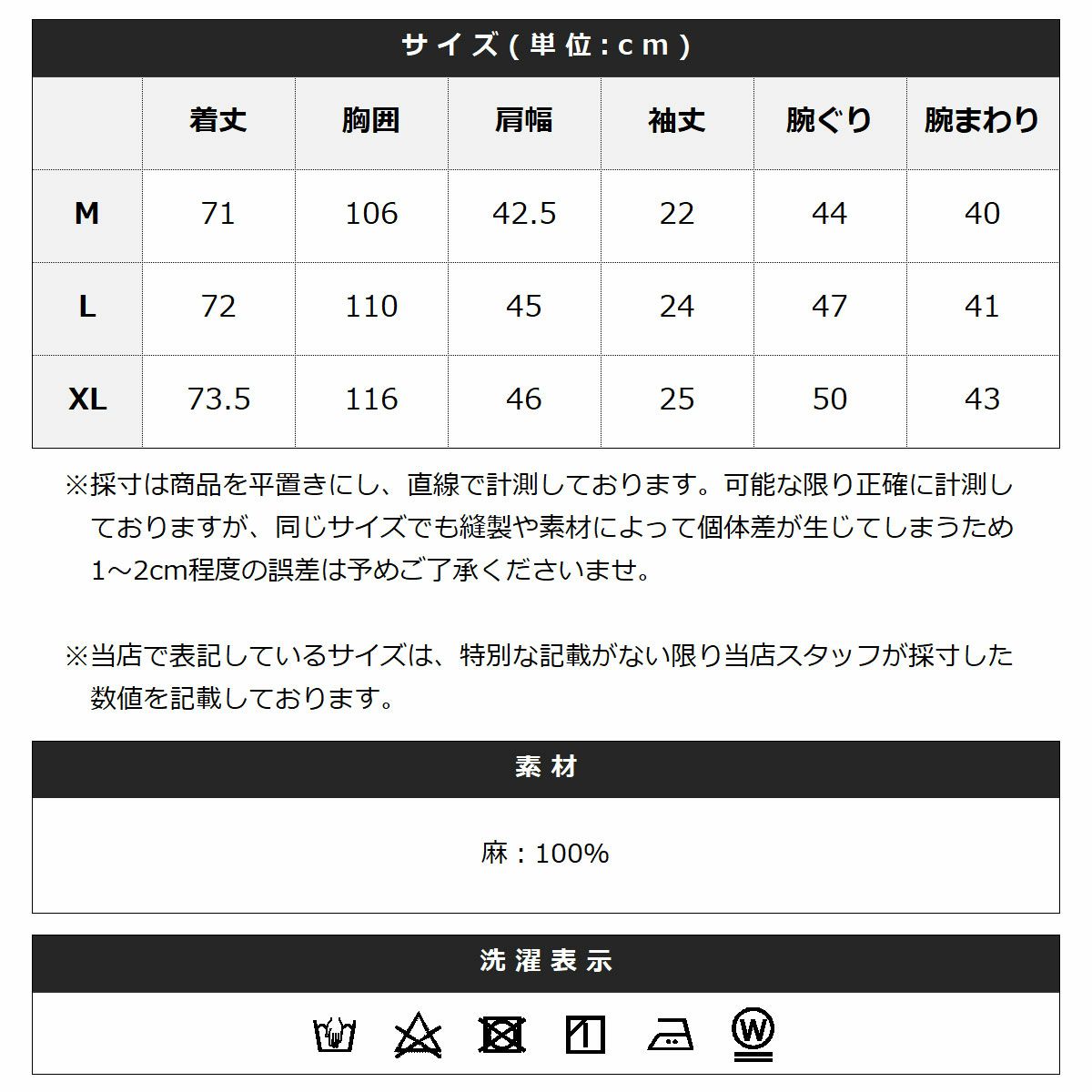 サイズ(単位:cm)

|  | 着丈 | 胸囲 | 肩幅 | 袖丈 | 腕ぐり | 腕まわり |
|---|---|---|---|---|---|---|
| M | 71 | 106 | 42.5 | 22 | 44 | 40 |
| L | 72 | 110 | 45 | 24 | 47 | 41 |
| XL | 73.5 | 116 | 46 | 25 | 50 | 43 |

※採寸は商品を平置きにし、直線で計測しております。可能な限り正確に計測しておりますが、同じサイズでも縫製や素材によって個体差が生じてしまうため1～2cm程度の誤差は予めご了承くださいませ。

※当店で表記しているサイズは、特別な記載がない限り当店スタッフが採寸した数値を記載しております。

素材

麻：100%

洗濯表示

W